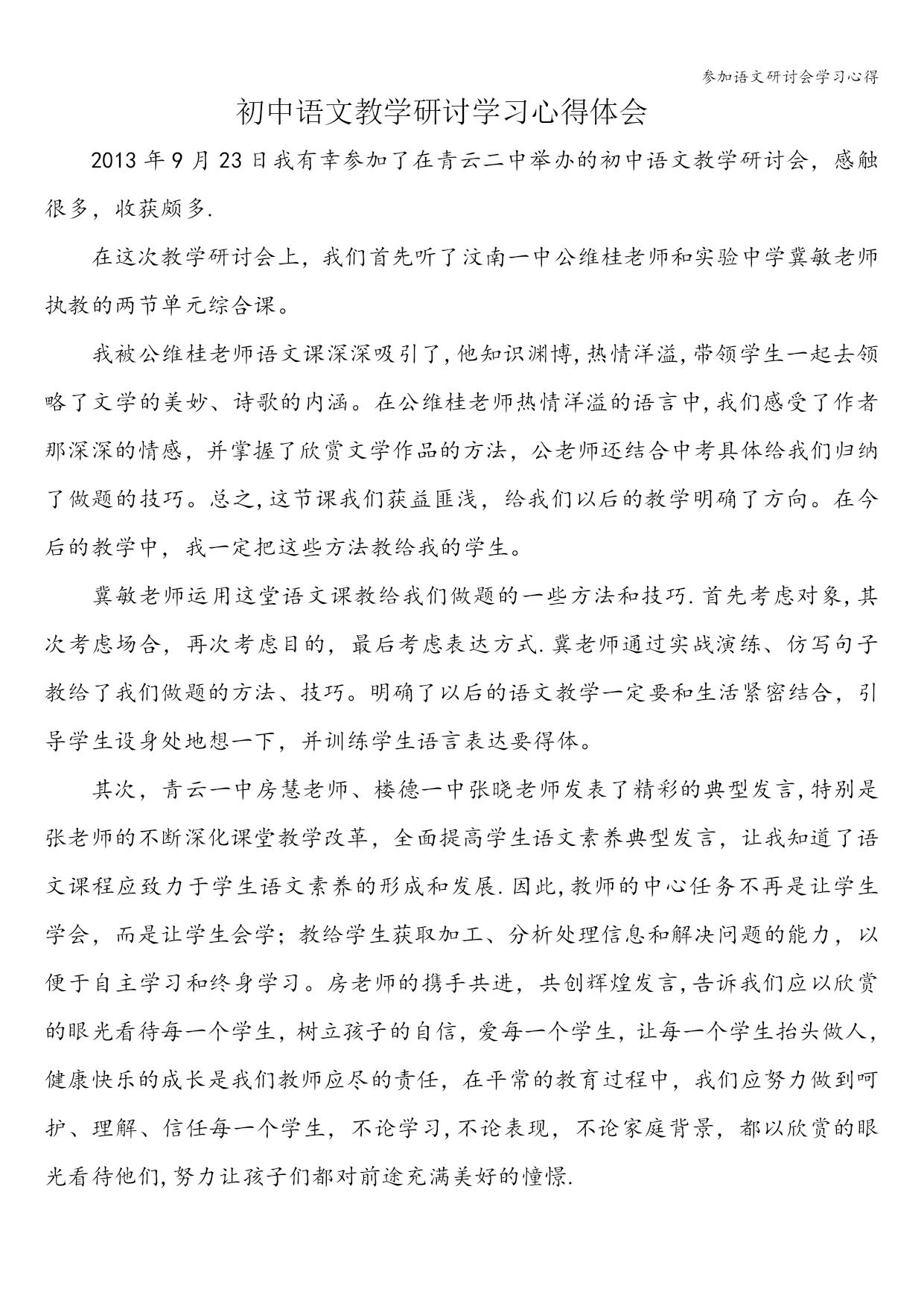 参加语文研讨会学习心得

初中语文教学研讨学习心得体会

2013年9月23日我有幸参加了在青云二中举办的初中语文教学研讨会，感触很多，收获颇多.

在这次教学研讨会上，我们首先听了汶南一中公维桂老师和实验中学冀敏老师执教的两节单元综合课。

我被公维桂老师语文课深深吸引了,他知识渊博,热情洋溢,带领学生一起去领略了文学的美妙、诗歌的内涵。在公维桂老师热情洋溢的语言中,我们感受了作者那深深的情感，并掌握了欣赏文学作品的方法，公老师还结合中考具体给我们归纳了做题的技巧。总之,这节课我们获益匪浅，给我们以后的教学明确了方向。在今后的教学中，我一定把这些方法教给我的学生。

冀敏老师运用这堂语文课教给我们做题的一些方法和技巧.首先考虑对象,其次考虑场合，再次考虑目的，最后考虑表达方式.冀老师通过实战演练、仿写句子教给了我们做题的方法、技巧。明确了以后的语文教学一定要和生活紧密结合，引导学生设身处地想一下，并训练学生语言表达要得体。

其次，青云一中房慧老师、楼德一中张晓老师发表了精彩的典型发言,特别是张老师的不断深化课堂教学改革，全面提高学生语文素养典型发言，让我知道了语文课程应致力于学生语文素养的形成和发展.因此,教师的中心任务不再是让学生学会，而是让学生会学；教给学生获取加工、分析处理信息和解决问题的能力，以便于自主学习和终身学习。房老师的携手共进，共创辉煌发言,告诉我们应以欣赏的眼光看待每一个学生，树立孩子的自信，爱每一个学生，让每一个学生抬头做人，健康快乐的成长是我们教师应尽的责任，在平常的教育过程中，我们应努力做到呵护、理解、信任每一个学生，不论学习,不论表现，不论家庭背景，都以欣赏的眼光看待他们,努力让孩子们都对前途充满美好的憧憬.